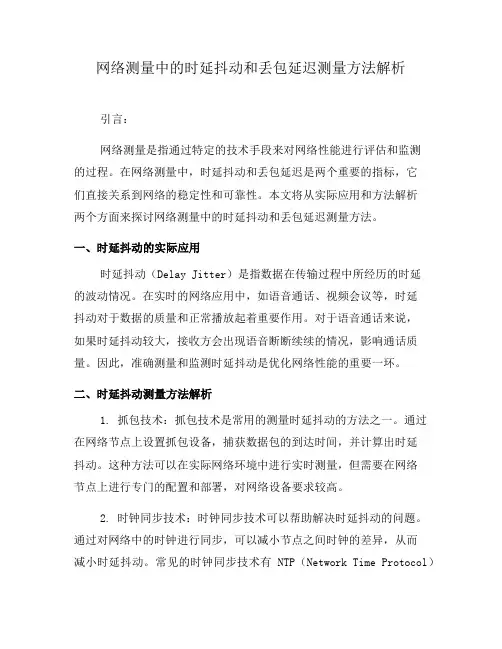 网络测量中的时延抖动和丢包延迟测量方法解析

引言：

网络测量是指通过特定的技术手段来对网络性能进行评估和监测的过程。在网络测量中，时延抖动和丢包延迟是两个重要的指标，它们直接关系到网络的稳定性和可靠性。本文将从实际应用和方法解析两个方面来探讨网络测量中的时延抖动和丢包延迟测量方法。

一、时延抖动的实际应用

时延抖动（Delay Jitter）是指数据在传输过程中所经历的时延的波动情况。在实时的网络应用中，如语音通话、视频会议等，时延抖动对于数据的质量和正常播放起着重要作用。对于语音通话来说，如果时延抖动较大，接收方会出现语音断断续续的情况，影响通话质量。因此，准确测量和监测时延抖动是优化网络性能的重要一环。

二、时延抖动测量方法解析

1. 抓包技术：抓包技术是常用的测量时延抖动的方法之一。通过在网络节点上设置抓包设备，捕获数据包的到达时间，并计算出时延抖动。这种方法可以在实际网络环境中进行实时测量，但需要在网络节点上进行专门的配置和部署，对网络设备要求较高。

2. 时钟同步技术：时钟同步技术可以帮助解决时延抖动的问题。通过对网络中的时钟进行同步，可以减小节点之间时钟的差异，从而减小时延抖动。常见的时钟同步技术有 NTP（Network Time Protocol）